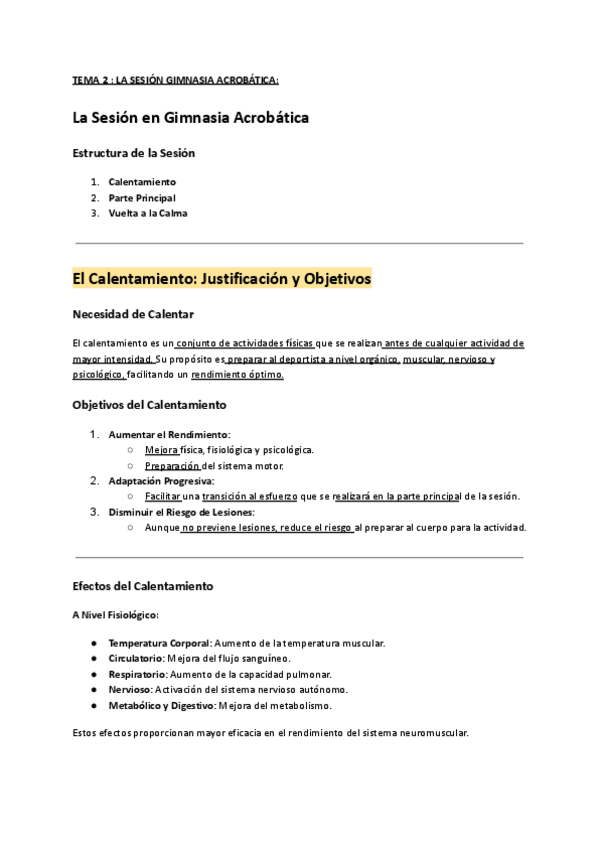 TEMA 2 : LA SESIÓN GIMNASIA ACROBÁTICA:

La Sesión en Gimnasia Acrobática

Estructura de la Sesión

1. Calentamiento
2. Parte Principal
3. Vuelta a la Calma

El Calentamiento: Justificación y Objetivos

Necesidad de Calentar

El calentamiento es un conjunto de actividades físicas que se realizan antes de cualquier actividad de mayor intensidad. Su propósito es preparar al deportista a nivel orgánico, muscular, nervioso y psicológico, facilitando un rendimiento óptimo.

Objetivos del Calentamiento

1. Aumentar el Rendimiento:
○ Mejora física, fisiológica y psicológica.
○ Preparación del sistema motor.
2. Adaptación Progresiva:
○ Facilitar una transición al esfuerzo que se realizará en la parte principal de la sesión.
3. Disminuir el Riesgo de Lesiones:
○ Aunque no previene lesiones, reduce el riesgo al preparar al cuerpo para la actividad.

Efectos del Calentamiento

A Nivel Fisiológico:

● Temperatura Corporal: Aumento de la temperatura muscular.
● Circulatorio: Mejora del flujo sanguíneo.
● Respiratorio: Aumento de la capacidad pulmonar.
● Nervioso: Activación del sistema nervioso autónomo.
● Metabólico y Digestivo: Mejora del metabolismo.

Estos efectos proporcionan mayor eficacia en el rendimiento del sistema neuromuscular.